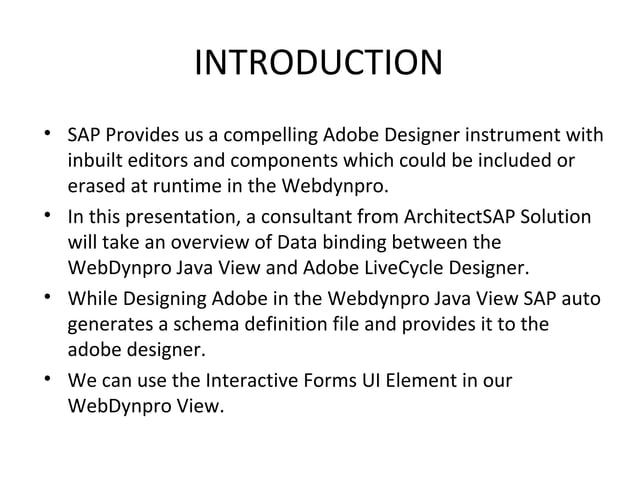 INTRODUCTION

• SAP Provides us a compelling Adobe Designer instrument with inbuilt editors and components which could be included or erased at runtime in the Webdynpro.
• In this presentation, a consultant from ArchitectSAP Solution will take an overview of Data binding between the WebDynpro Java View and Adobe LiveCycle Designer.
• While Designing Adobe in the Webdynpro Java View SAP auto generates a schema definition file and provides it to the adobe designer.
• We can use the Interactive Forms UI Element in our WebDynpro View.